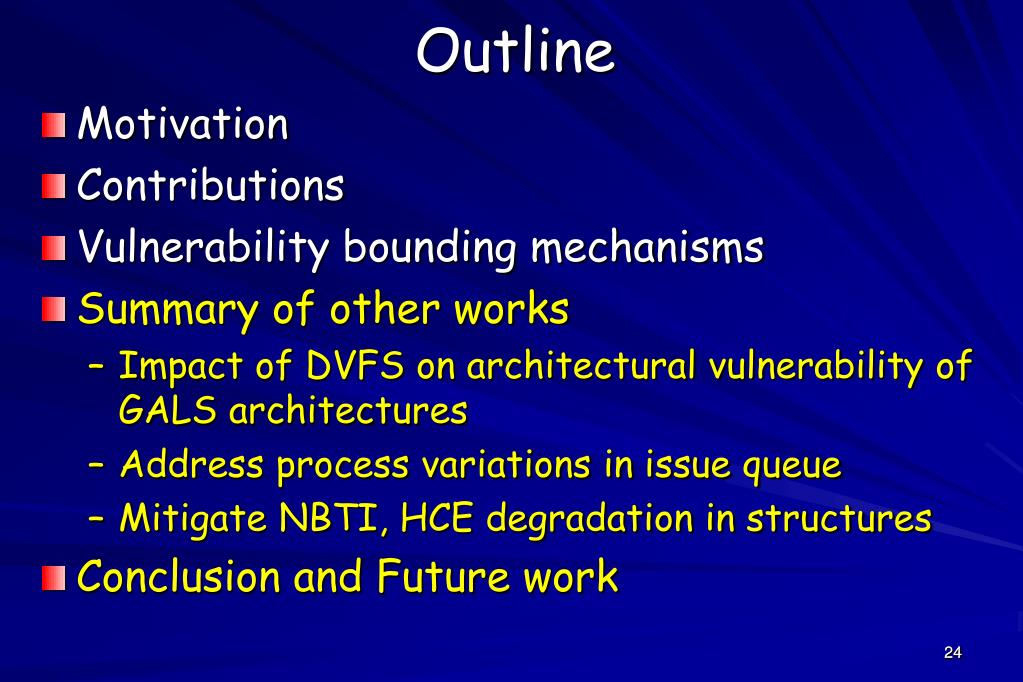 Outline

Motivation

Contributions

Vulnerability bounding mechanisms

Summary of other works

– Impact of DVFS on architectural vulnerability of GALS architectures

– Address process variations in issue queue

– Mitigate NBTI, HCE degradation in structures

Conclusion and Future work

24